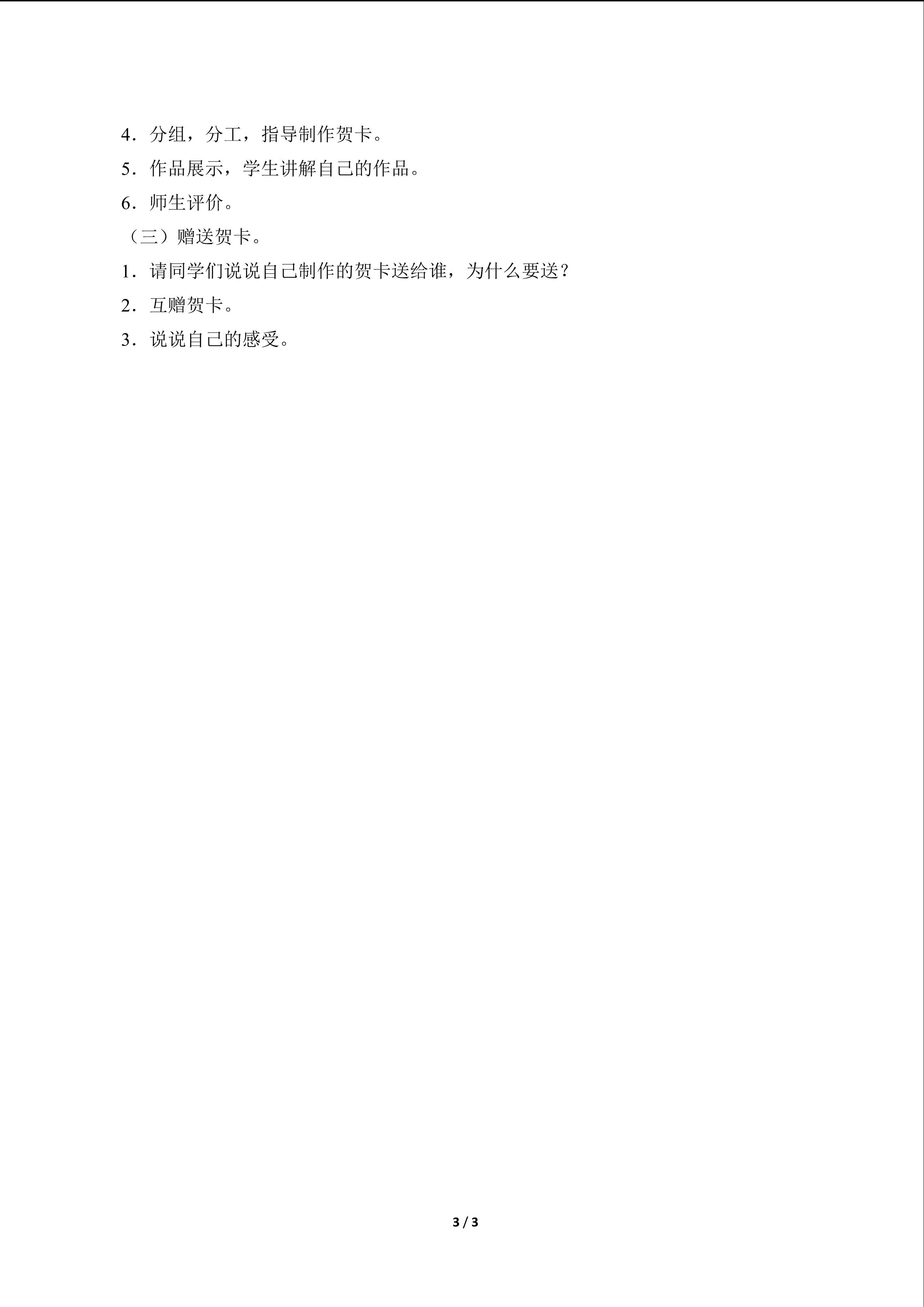 4．分组，分工，指导制作贺卡。

5．作品展示，学生讲解自己的作品。

6．师生评价。

（三）赠送贺卡。

1．请同学们说说自己制作的贺卡送给谁，为什么要送？

2．互赠贺卡。

3．说说自己的感受。

3 / 3